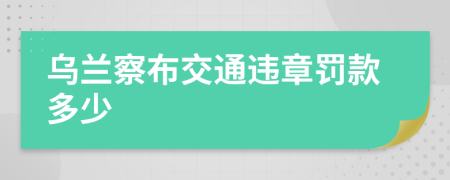 乌兰察布交通违章罚款多少